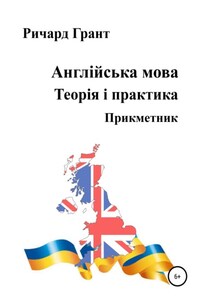 Ричард Грант

Англійська мова
Теорія і практика
Прикметник

6+